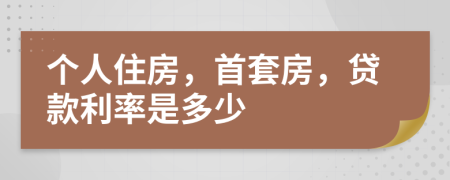 个人住房，首套房，贷款利率是多少